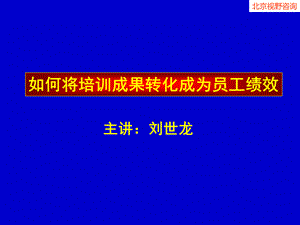 北京视野咨询

如何将培训成果转化成为员工绩效

主讲：刘世龙